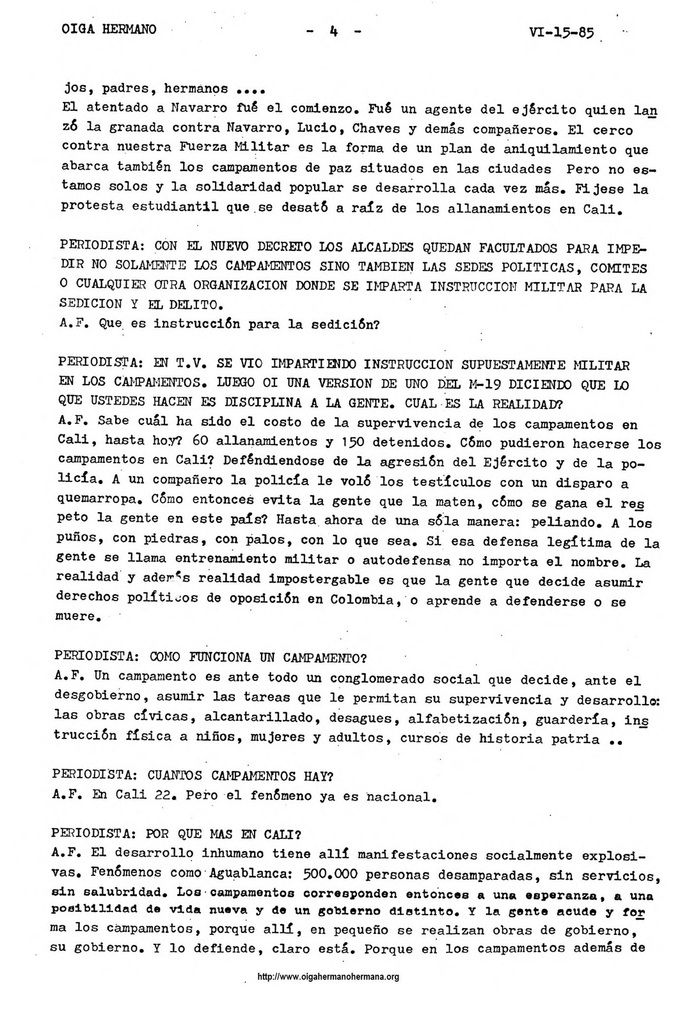 OIGA HERMANO - 4 - VI-15-85

jos, padres, hermanos ....
El atentado a Navarro fué el comienzo. Fué un agente del ejército quien lanzó la granada contra Navarro, Lucio, Chaves y demás compañeros. El cerco contra nuestra Fuerza Militar es la forma de un plan de aniquilamiento que abarca también los campamentos de paz situados en las ciudades Pero no estamos solos y la solidaridad popular se desarrolla cada vez más. Fíjese la protesta estudiantil que se desató a raíz de los allanamientos en Cali.

PERIODISTA: CON EL NUEVO DECRETO LOS ALCALDES QUEDAN FACULTADOS PARA IMPEDIR NO SOLAMENTE LOS CAMPAMENTOS SINO TAMBIEN LAS SEDES POLITICAS, COMITES O CUALQUIER OTRA ORGANIZACION DONDE SE IMPARTA INSTRUCCION MILITAR PARA LA SEDICION Y EL DELITO.
A.F. Que es instrucción para la sedición?

PERIODISTA: EN T.V. SE VIO IMPARTIENDO INSTRUCCION SUPUESTAMENTE MILITAR EN LOS CAMPAMENTOS. LUEGO OI UNA VERSION DE UNO DEL M-19 DICIENDO QUE LO QUE USTEDES HACEN ES DISCIPLINA A LA GENTE. CUAL ES LA REALIDAD?
A.F. Sabe cuál ha sido el costo de la supervivencia de los campamentos en Cali, hasta hoy? 60 allanamientos y 150 detenidos. Cómo pudieron hacerse los campamentos en Cali? Defendiendose de la agresión del Ejército y de la policía. A un compañero la policía le voló los testículos con un disparo a quemarropa. Cómo entonces evita la gente que la maten, cómo se gana el respeto la gente en este país? Hasta ahora de una sóla manera: peliando. A los puños, con piedras, con palos, con lo que sea. Si esa defensa legítima de la gente se llama entrenamiento militar o autodefensa no importa el nombre. La realidad y además realidad impostergable es que la gente que decide asumir derechos políticos de oposición en Colombia, o aprende a defenderse o se muere.

PERIODISTA: COMO FUNCIONA UN CAMPAMENTO?
A.F. Un campamento es ante todo un conglomerado social que decide, ante el desgobierno, asumir las tareas que le permitan su supervivencia y desarrollo: las obras cívicas, alcantarillado, desagues, alfabetización, guardería, instrucción física a niños, mujeres y adultos, cursos de historia patria ..

PERIODISTA: CUANTOS CAMPAMENTOS HAY?
A.F. En Cali 22. Pero el fenómeno ya es nacional.

PERIODISTA: POR QUE MAS EN CALI?
A.F. El desarrollo inhumano tiene allí manifestaciones socialmente explosivas. Fenómenos como Aguablanca: 500.000 personas desamparadas, sin servicios, sin salubridad. Los campamentos corresponden entonces a una esperanza, a una posibilidad de vida nueva y de un gobierno distinto. Y la gente acude y forma los campamentos, porque allí, en pequeño se realizan obras de gobierno, su gobierno. Y lo defiende, claro está. Porque en los campamentos además de

http://www.oigahermanohermana.org